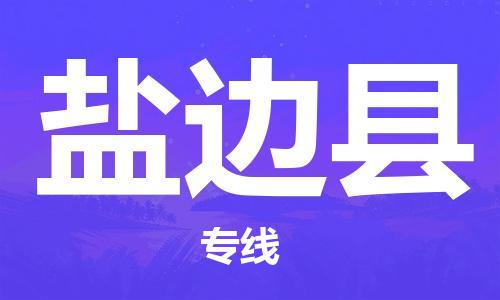 盐边县

专线